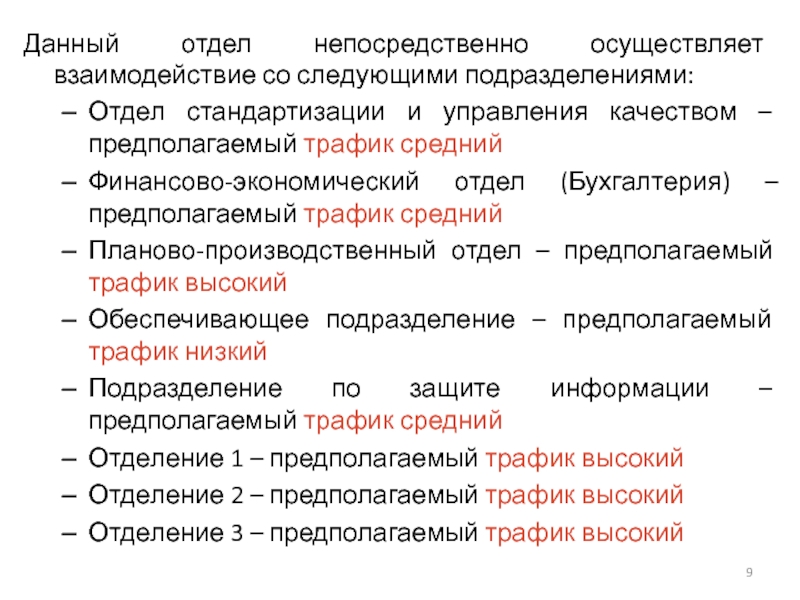 Данный отдел непосредственно осуществляет взаимодействие со следующими подразделениями:

– Отдел стандартизации и управления качеством – предполагаемый трафик средний

– Финансово-экономический отдел (Бухгалтерия) – предполагаемый трафик средний

– Планово-производственный отдел – предполагаемый трафик высокий

– Обеспечивающее подразделение – предполагаемый трафик низкий

– Подразделение по защите информации – предполагаемый трафик средний

– Отделение 1 – предполагаемый трафик высокий

– Отделение 2 – предполагаемый трафик высокий

– Отделение 3 – предполагаемый трафик высокий

9